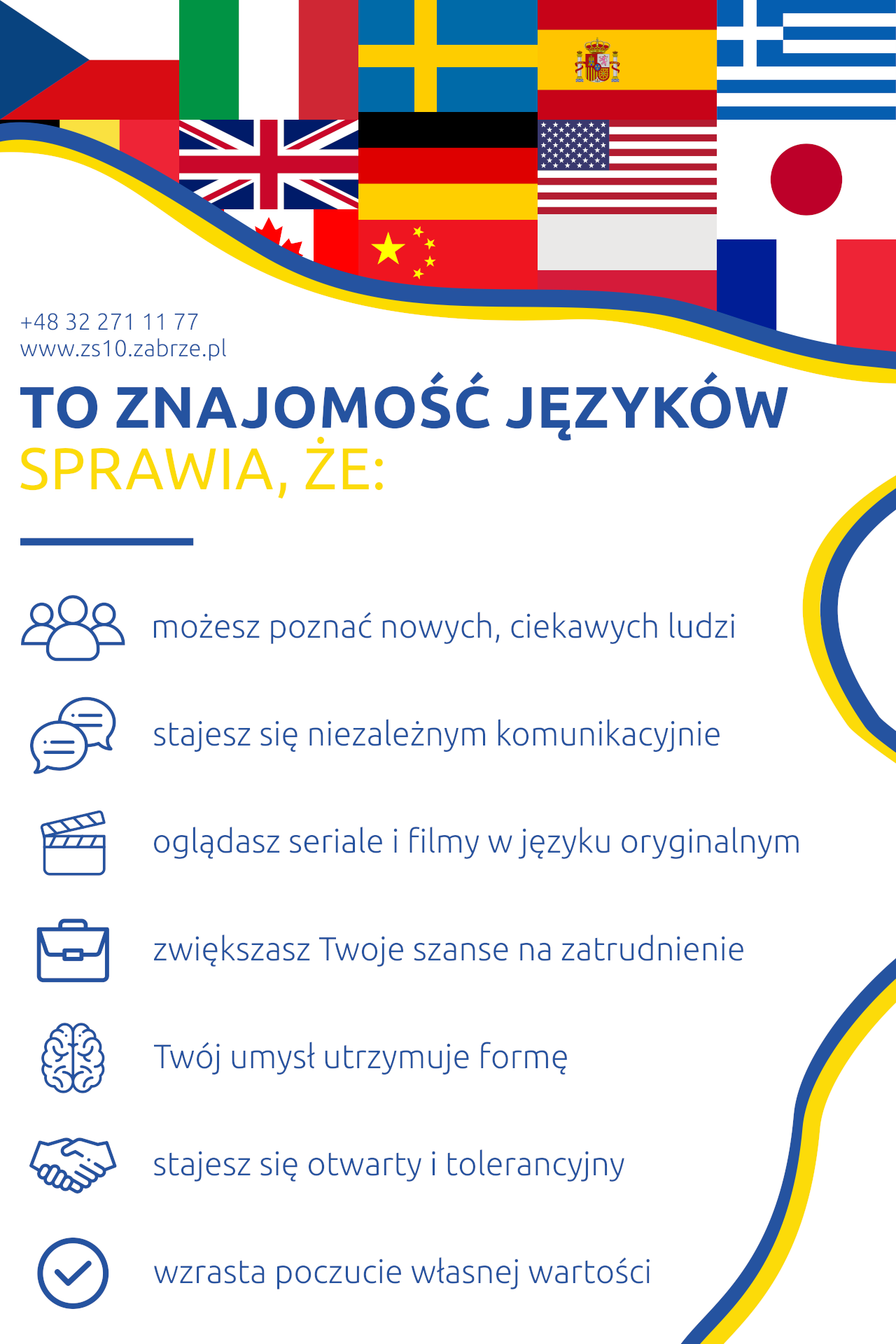 +48 32 271 11 77
www.zs10.zabrze.pl

TO ZNAJOMOŚĆ JĘZYKÓW
SPRAWIA, ŻE:

możesz poznać nowych, ciekawych ludzi

stajesz się niezależnym komunikacyjnie

oglądasz seriale i filmy w języku oryginalnym

zwiększasz Twoje szanse na zatrudnienie

Twój umysł utrzymuje formę

stajesz się otwarty i tolerancyjny

wzrasta poczucie własnej wartości